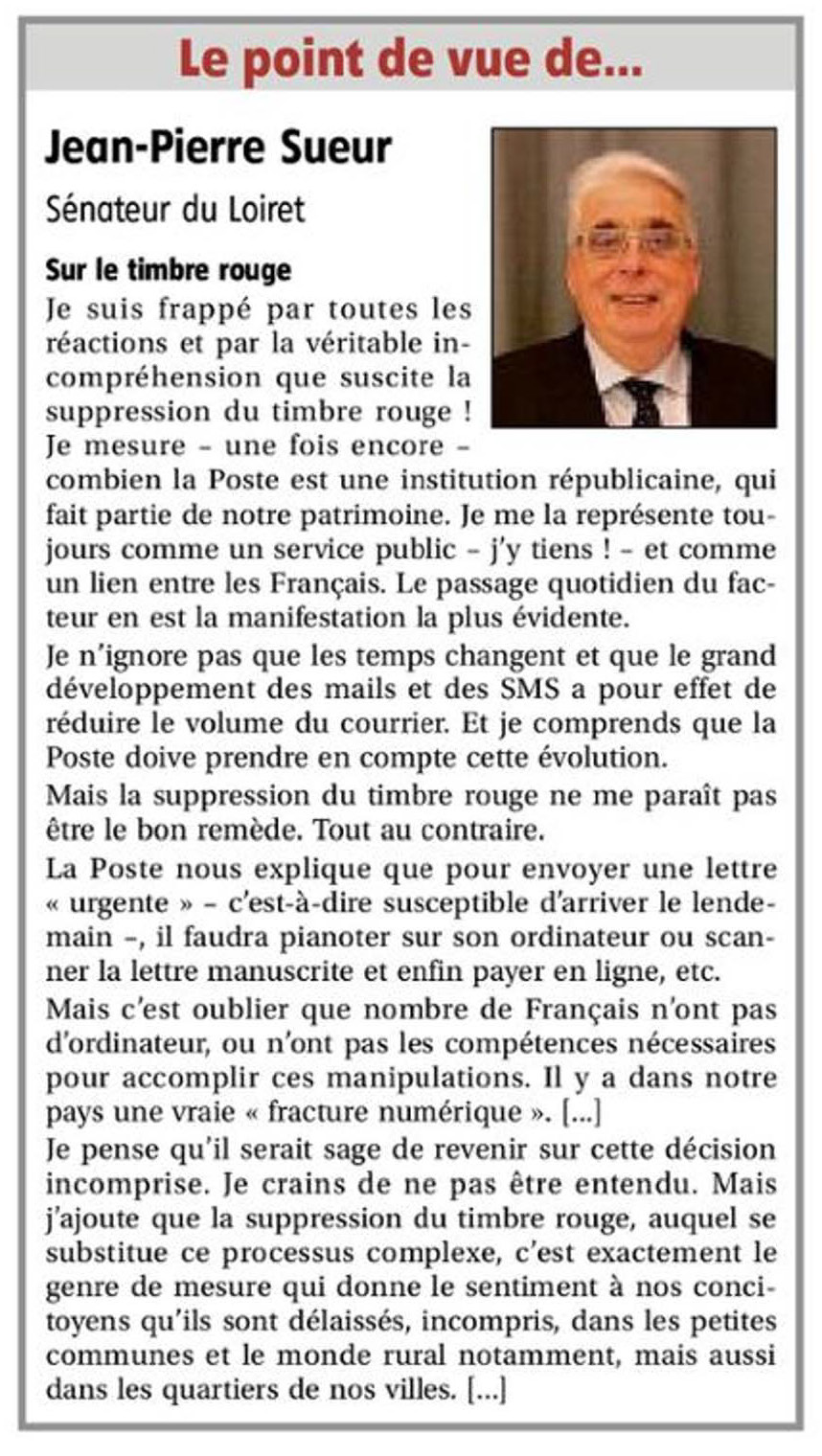 Le point de vue de...

Jean-Pierre Sueur

Sénateur du Loiret

Sur le timbre rouge

Je suis frappé par toutes les réactions et par la véritable incompréhension que suscite la suppression du timbre rouge ! Je mesure – une fois encore – combien la Poste est une institution républicaine, qui fait partie de notre patrimoine. Je me la représente toujours comme un service public – j'y tiens ! – et comme un lien entre les Français. Le passage quotidien du facteur en est la manifestation la plus évidente.

Je n'ignore pas que les temps changent et que le grand développement des mails et des SMS a pour effet de réduire le volume du courrier. Et je comprends que la Poste doive prendre en compte cette évolution.

Mais la suppression du timbre rouge ne me paraît pas être le bon remède. Tout au contraire.

La Poste nous explique que pour envoyer une lettre « urgente » – c'est-à-dire susceptible d'arriver le lendemain –, il faudra pianoter sur son ordinateur ou scanner la lettre manuscrite et enfin payer en ligne, etc.

Mais c'est oublier que nombre de Français n'ont pas d'ordinateur, ou n'ont pas les compétences nécessaires pour accomplir ces manipulations. Il y a dans notre pays une vraie « fracture numérique ». [...]

Je pense qu'il serait sage de revenir sur cette décision incomprise. Je crains de ne pas être entendu. Mais j'ajoute que la suppression du timbre rouge, auquel se substitue ce processus complexe, c'est exactement le genre de mesure qui donne le sentiment à nos concitoyens qu'ils sont délaissés, incompris, dans les petites communes et le monde rural notamment, mais aussi dans les quartiers de nos villes. [...]